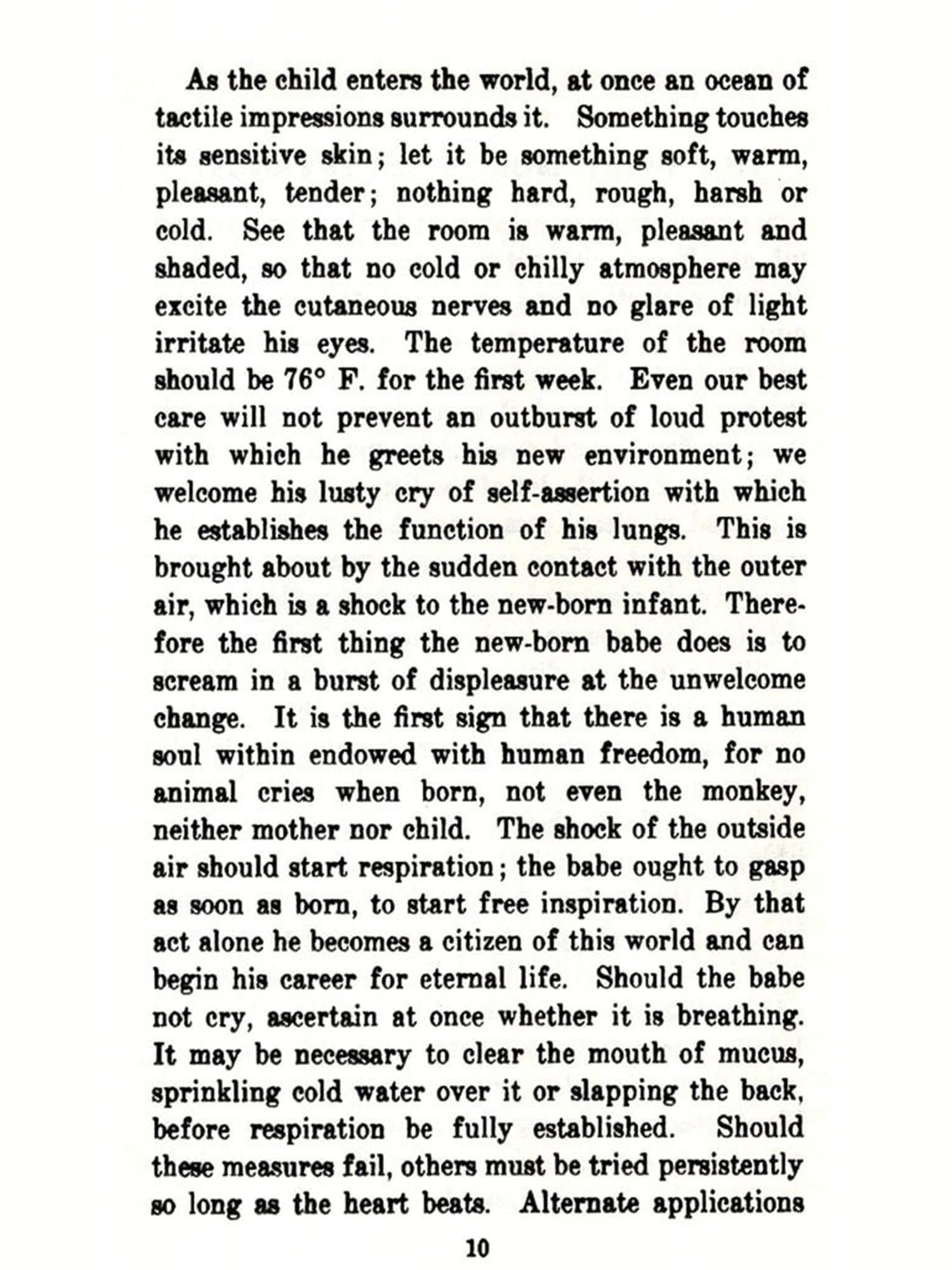 As the child enters the world, at once an ocean of tactile impressions surrounds it. Something touches its sensitive skin; let it be something soft, warm, pleasant, tender; nothing hard, rough, harsh or cold. See that the room is warm, pleasant and shaded, so that no cold or chilly atmosphere may excite the cutaneous nerves and no glare of light irritate his eyes. The temperature of the room should be 76° F. for the first week. Even our best care will not prevent an outburst of loud protest with which he greets his new environment; we welcome his lusty cry of self-assertion with which he establishes the function of his lungs. This is brought about by the sudden contact with the outer air, which is a shock to the new-born infant. Therefore the first thing the new-born babe does is to scream in a burst of displeasure at the unwelcome change. It is the first sign that there is a human soul within endowed with human freedom, for no animal cries when born, not even the monkey, neither mother nor child. The shock of the outside air should start respiration; the babe ought to gasp as soon as born, to start free inspiration. By that act alone he becomes a citizen of this world and can begin his career for eternal life. Should the babe not cry, ascertain at once whether it is breathing. It may be necessary to clear the mouth of mucus, sprinkling cold water over it or slapping the back, before respiration be fully established. Should these measures fail, others must be tried persistently so long as the heart beats. Alternate applications

10